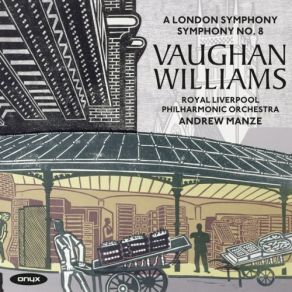 A LONDON SYMPHONY
SYMPHONY NO. 8

VAUGHAN WILLIAMS

ROYAL LIVERPOOL
PHILHARMONIC ORCHESTRA
ANDREW MANZE

onyx